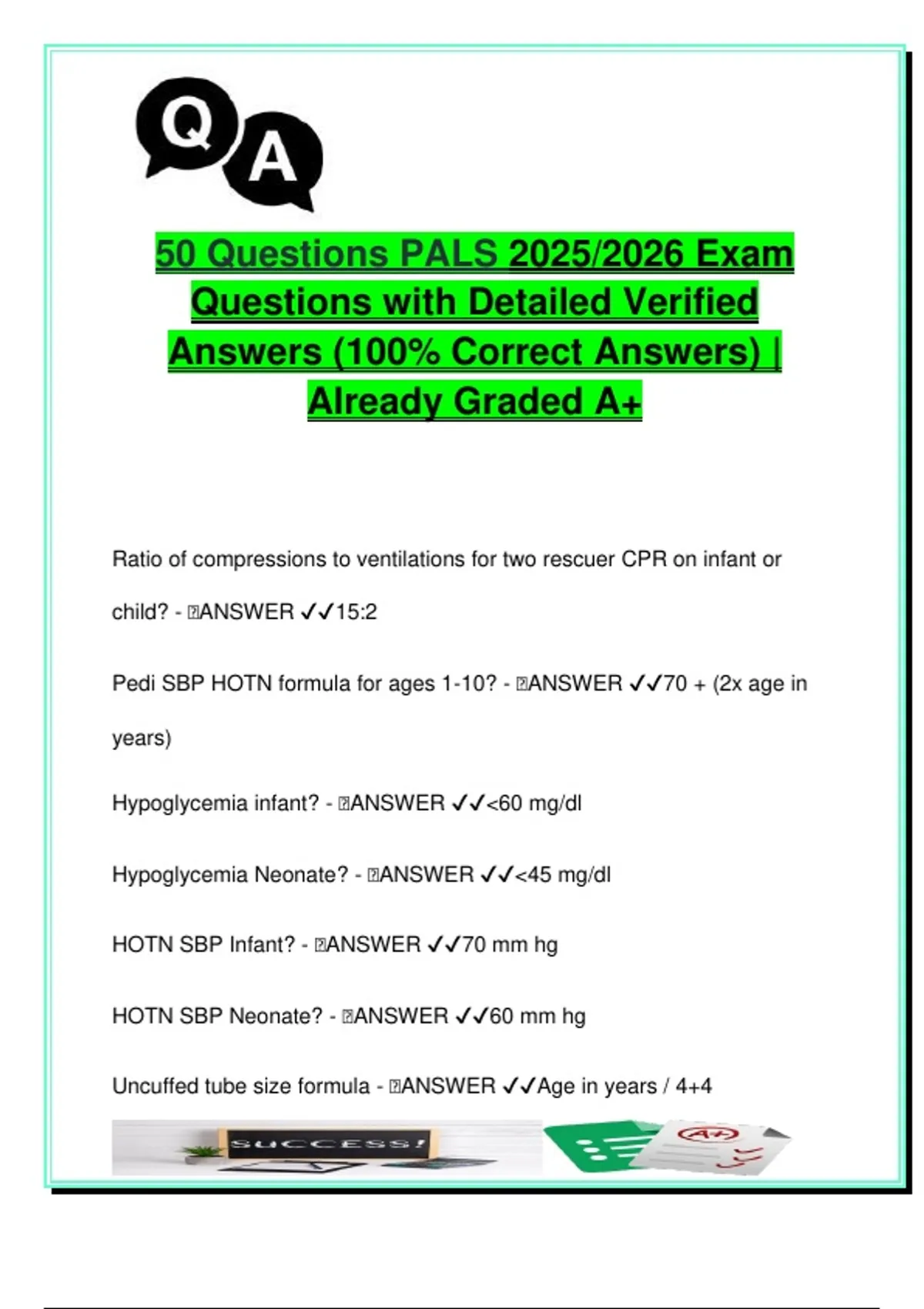 Q A

50 Questions PALS 2025/2026 Exam Questions with Detailed Verified Answers (100% Correct Answers) | Already Graded A+

Ratio of compressions to ventilations for two rescuer CPR on infant or child? - ANSWER ✓✓15:2

Pedi SBP HOTN formula for ages 1-10? - ANSWER ✓✓70 + (2x age in years)

Hypoglycemia infant? - ANSWER ✓✓<60 mg/dl

Hypoglycemia Neonate? - ANSWER ✓✓<45 mg/dl

HOTN SBP Infant? - ANSWER ✓✓70 mm hg

HOTN SBP Neonate? - ANSWER ✓✓60 mm hg

Uncuffed tube size formula - ANSWER ✓✓Age in years / 4+4

SUCCESS!

A+